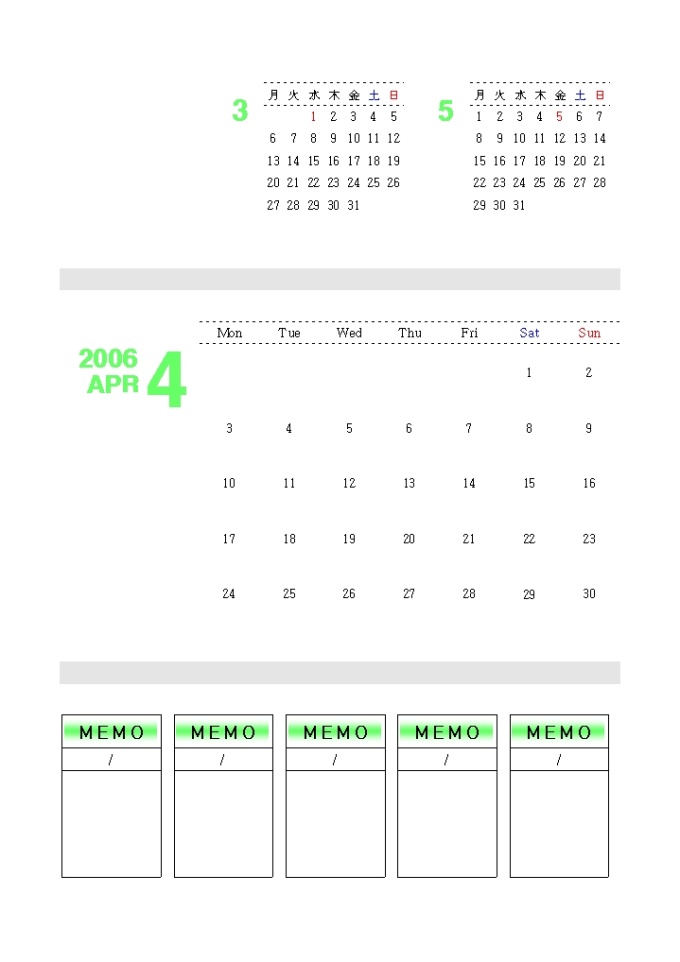 3

| 月 | 火 | 水 | 木 | 金 | 土 | 日 |
|---|---|---|---|---|---|---|
| | | 1 | 2 | 3 | 4 | 5 |
| 6 | 7 | 8 | 9 | 10 | 11 | 12 |
| 13 | 14 | 15 | 16 | 17 | 18 | 19 |
| 20 | 21 | 22 | 23 | 24 | 25 | 26 |
| 27 | 28 | 29 | 30 | 31 | | |

5

| 月 | 火 | 水 | 木 | 金 | 土 | 日 |
|---|---|---|---|---|---|---|
| 1 | 2 | 3 | 4 | 5 | 6 | 7 |
| 8 | 9 | 10 | 11 | 12 | 13 | 14 |
| 15 | 16 | 17 | 18 | 19 | 20 | 21 |
| 22 | 23 | 24 | 25 | 26 | 27 | 28 |
| 29 | 30 | 31 | | | | |

2006
APR
4

| Mon | Tue | Wed | Thu | Fri | Sat | Sun |
|---|---|---|---|---|---|---|
| | | | | | 1 | 2 |
| 3 | 4 | 5 | 6 | 7 | 8 | 9 |
| 10 | 11 | 12 | 13 | 14 | 15 | 16 |
| 17 | 18 | 19 | 20 | 21 | 22 | 23 |
| 24 | 25 | 26 | 27 | 28 | 29 | 30 |

MEMO
/

MEMO
/

MEMO
/

MEMO
/

MEMO
/